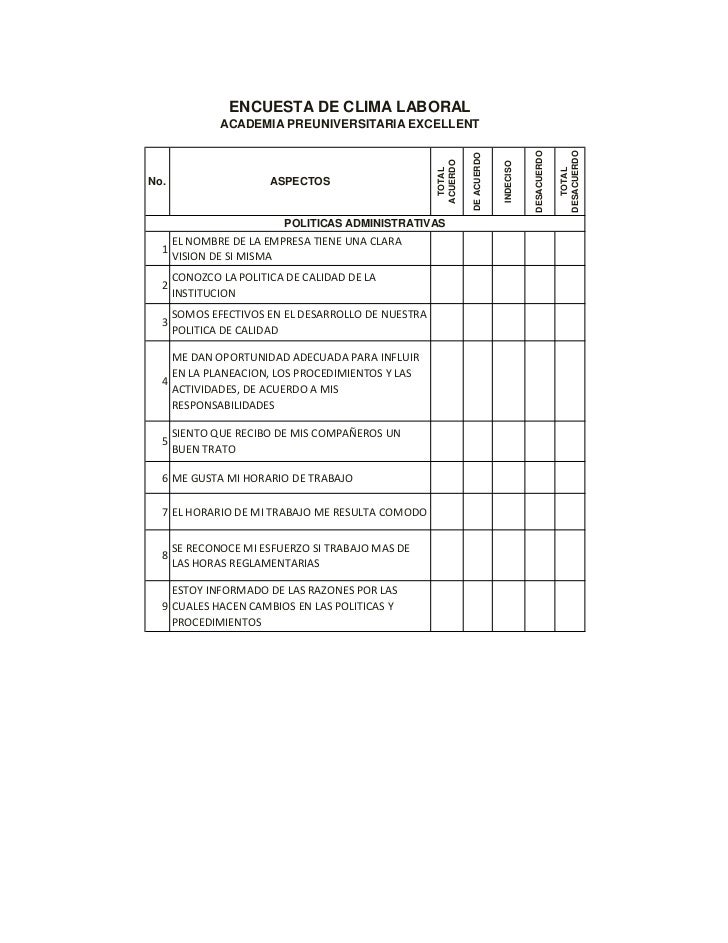 ENCUESTA DE CLIMA LABORAL
ACADEMIA PREUNIVERSITARIA EXCELLENT

| No. | ASPECTOS | TOTAL ACUERDO | DE ACUERDO | INDECISO | DESACUERDO | TOTAL DESACUERDO |
|---|---|---|---|---|---|---|
| | POLITICAS ADMINISTRATIVAS | | | | | |
| 1 | EL NOMBRE DE LA EMPRESA TIENE UNA CLARA VISION DE SI MISMA | | | | | |
| 2 | CONOZCO LA POLITICA DE CALIDAD DE LA INSTITUCION | | | | | |
| 3 | SOMOS EFECTIVOS EN EL DESARROLLO DE NUESTRA POLITICA DE CALIDAD | | | | | |
| 4 | ME DAN OPORTUNIDAD ADECUADA PARA INFLUIR EN LA PLANEACION, LOS PROCEDIMIENTOS Y LAS ACTIVIDADES, DE ACUERDO A MIS RESPONSABILIDADES | | | | | |
| 5 | SIENTO QUE RECIBO DE MIS COMPAÑEROS UN BUEN TRATO | | | | | |
| 6 | ME GUSTA MI HORARIO DE TRABAJO | | | | | |
| 7 | EL HORARIO DE MI TRABAJO ME RESULTA COMODO | | | | | |
| 8 | SE RECONOCE MI ESFUERZO SI TRABAJO MAS DE LAS HORAS REGLAMENTARIAS | | | | | |
| 9 | ESTOY INFORMADO DE LAS RAZONES POR LAS CUALES HACEN CAMBIOS EN LAS POLITICAS Y PROCEDIMIENTOS | | | | | |